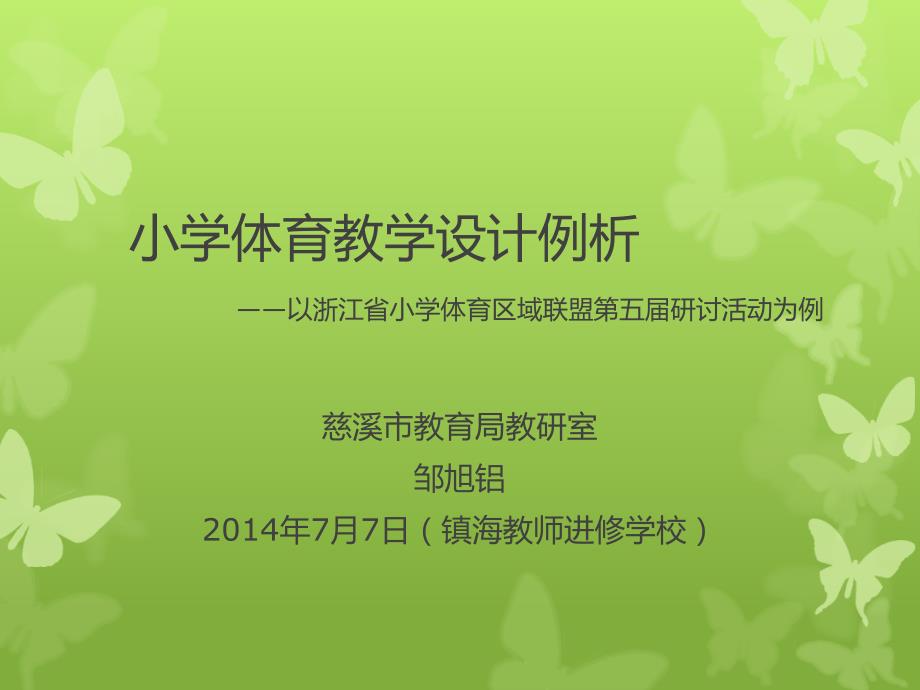 小学体育教学设计例析

——以浙江省小学体育区域联盟第五届研讨活动为例

慈溪市教育局教研室

邹旭铝

2014年7月7日（镇海教师进修学校）